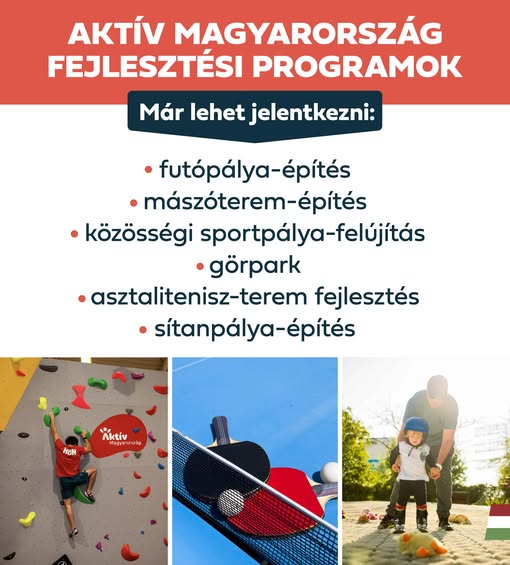 AKTÍV MAGYARORSZÁG FEJLESZTÉSI PROGRAMOK

Már lehet jelentkezni:

• futópálya-építés
• mászóterem-építés
• közösségi sportpálya-felújítás
• görpark
• asztalitenisz-terem fejlesztés
• sítanpálya-építés

Aktív Magyarország

HUN